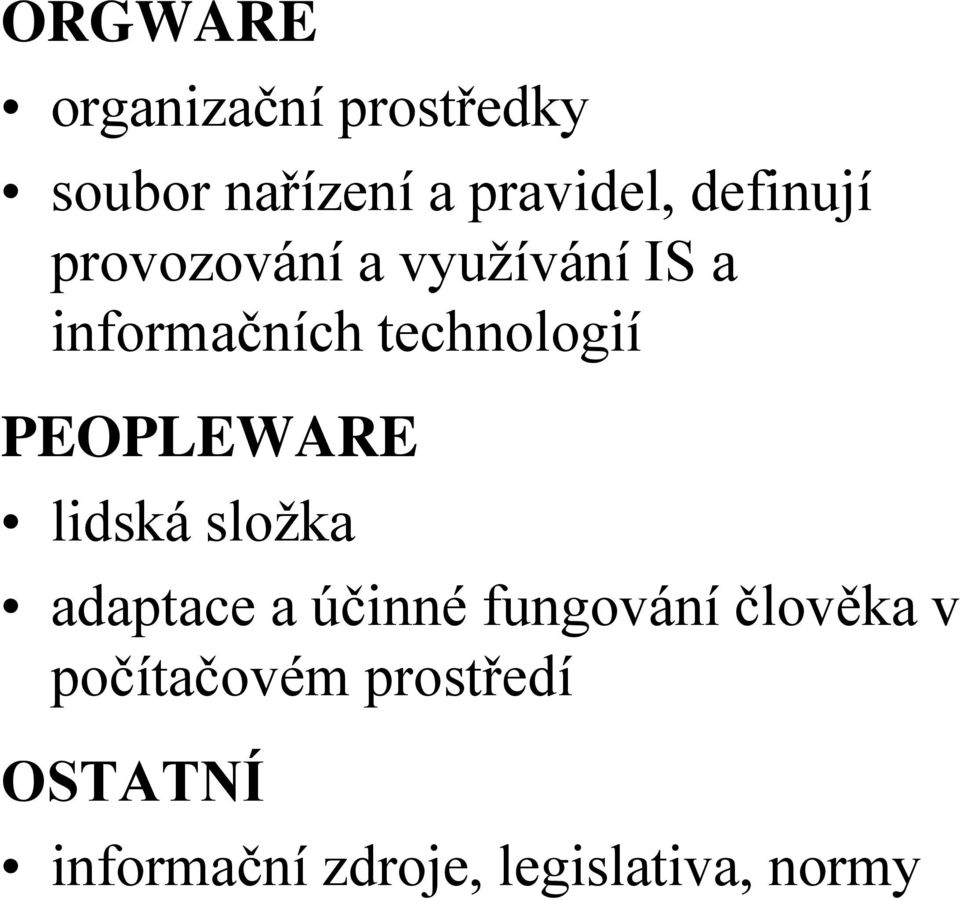 ORGWARE

• organizační prostředky

• soubor nařízení a pravidel, definují provozování a využívání IS a informačních technologií

PEOPLEWARE

• lidská složka

• adaptace a účinné fungování člověka v počítačovém prostředí

OSTATNÍ

• informační zdroje, legislativa, normy